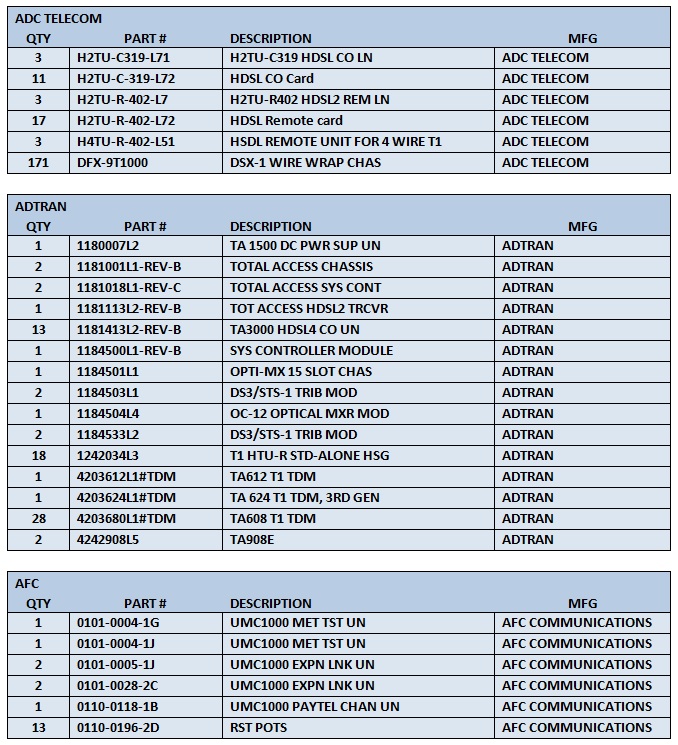 ADC TELECOM

| QTY | PART # | DESCRIPTION | MFG |
|---|---|---|---|
| 3 | H2TU-C319-L71 | H2TU-C319 HDSL CO LN | ADC TELECOM |
| 11 | H2TU-C-319-L72 | HDSL CO Card | ADC TELECOM |
| 3 | H2TU-R-402-L7 | H2TU-R402 HDSL2 REM LN | ADC TELECOM |
| 17 | H2TU-R-402-L72 | HDSL Remote card | ADC TELECOM |
| 3 | H4TU-R-402-L51 | HSDL REMOTE UNIT FOR 4 WIRE T1 | ADC TELECOM |
| 171 | DFX-9T1000 | DSX-1 WIRE WRAP CHAS | ADC TELECOM |

ADTRAN

| QTY | PART # | DESCRIPTION | MFG |
|---|---|---|---|
| 1 | 1180007L2 | TA 1500 DC PWR SUP UN | ADTRAN |
| 2 | 1181001L1-REV-B | TOTAL ACCESS CHASSIS | ADTRAN |
| 2 | 1181018L1-REV-C | TOTAL ACCESS SYS CONT | ADTRAN |
| 1 | 1181113L2-REV-B | TOT ACCESS HDSL2 TRCVR | ADTRAN |
| 13 | 1181413L2-REV-B | TA3000 HDSL4 CO UN | ADTRAN |
| 1 | 1184500L1-REV-B | SYS CONTROLLER MODULE | ADTRAN |
| 1 | 1184501L1 | OPTI-MX 15 SLOT CHAS | ADTRAN |
| 2 | 1184503L1 | DS3/STS-1 TRIB MOD | ADTRAN |
| 1 | 1184504L4 | OC-12 OPTICAL MXR MOD | ADTRAN |
| 2 | 1184533L2 | DS3/STS-1 TRIB MOD | ADTRAN |
| 18 | 1242034L3 | T1 HTU-R STD-ALONE HSG | ADTRAN |
| 1 | 4203612L1#TDM | TA612 T1 TDM | ADTRAN |
| 1 | 4203624L1#TDM | TA 624 T1 TDM, 3RD GEN | ADTRAN |
| 28 | 4203680L1#TDM | TA608 T1 TDM | ADTRAN |
| 2 | 4242908L5 | TA908E | ADTRAN |

AFC

| QTY | PART # | DESCRIPTION | MFG |
|---|---|---|---|
| 1 | 0101-0004-1G | UMC1000 MET TST UN | AFC COMMUNICATIONS |
| 1 | 0101-0004-1J | UMC1000 MET TST UN | AFC COMMUNICATIONS |
| 2 | 0101-0005-1J | UMC1000 EXPN LNK UN | AFC COMMUNICATIONS |
| 2 | 0101-0028-2C | UMC1000 EXPN LNK UN | AFC COMMUNICATIONS |
| 1 | 0110-0118-1B | UMC1000 PAYTEL CHAN UN | AFC COMMUNICATIONS |
| 13 | 0110-0196-2D | RST POTS | AFC COMMUNICATIONS |